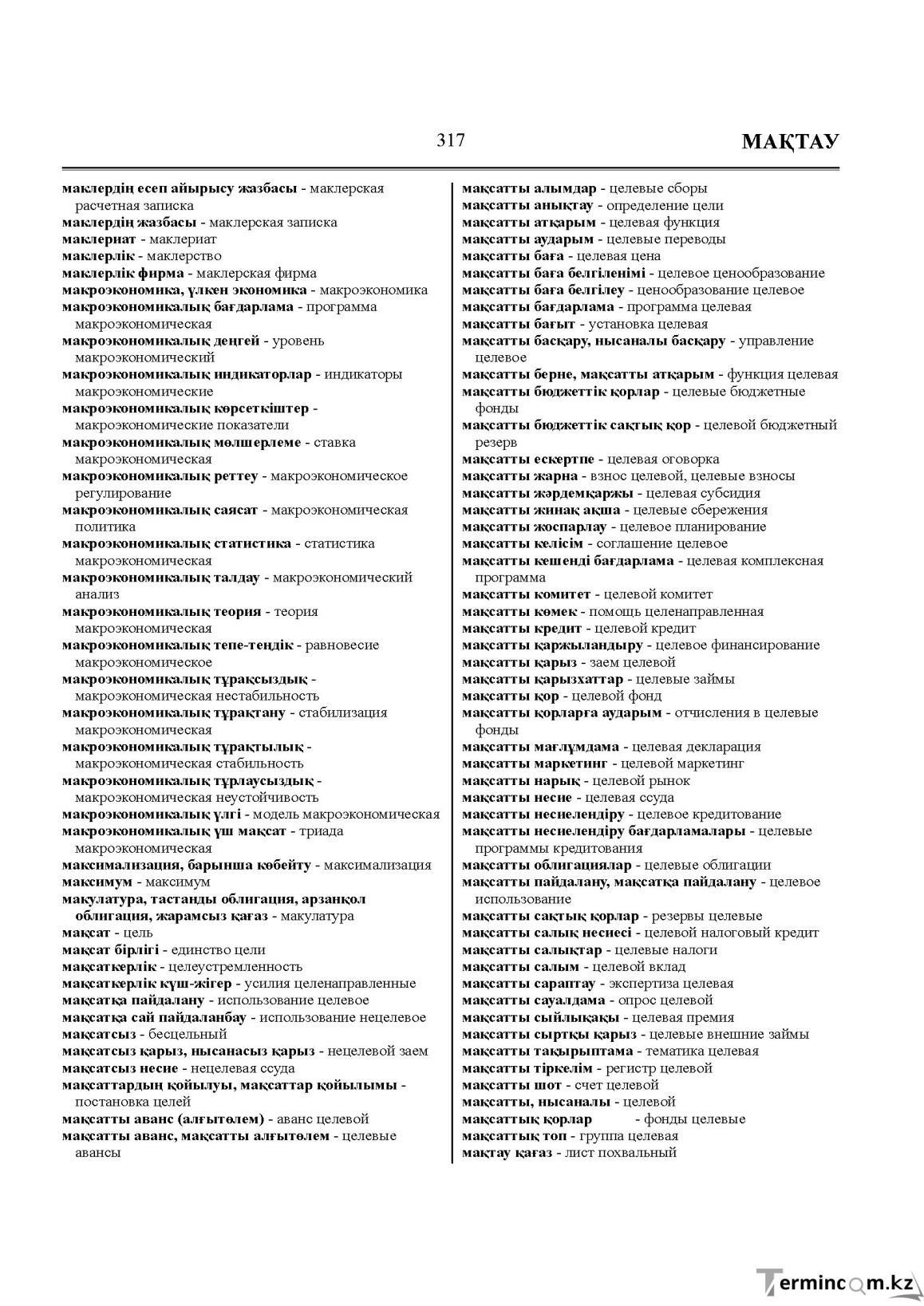 317 МАҚТАУ

маклердің есеп айырысу жазбасы - маклерская расчетная записка
маклердің жазбасы - маклерская записка
маклериат - маклериат
маклерлік - маклерство
маклерлік фирма - маклерская фирма
макроэкономика, үлкен экономика - макроэкономика
макроэкономикалық бағдарлама - программа макроэкономическая
макроэкономикалық деңгей - уровень макроэкономический
макроэкономикалық индикаторлар - индикаторы макроэкономические
макроэкономикалық көрсеткіштер - макроэкономические показатели
макроэкономикалық мөлшерлеме - ставка макроэкономическая
макроэкономикалық реттеу - макроэкономическое регулирование
макроэкономикалық саясат - макроэкономическая политика
макроэкономикалық статистика - статистика макроэкономическая
макроэкономикалық талдау - макроэкономический анализ
макроэкономикалық теория - теория макроэкономическая
макроэкономикалық тепе-теңдік - равновесие макроэкономическое
макроэкономикалық тұрақсыздық - макроэкономическая нестабильность
макроэкономикалық тұрақтану - стабилизация макроэкономическая
макроэкономикалық тұрақтылық - макроэкономическая стабильность
макроэкономикалық тұрлаусыздық - макроэкономическая неустойчивость
макроэкономикалық үлгі - модель макроэкономическая
макроэкономикалық үш мақсат - триада макроэкономическая
максимализация, барынша көбейту - максимализация
максимум - максимум
макулатура, тастанды облигация, арзанқол облигация, жарамсыз қағаз - макулатура
мақсат - цель
мақсат бірлігі - единство цели
мақсаткерлік - целеустремленность
мақсаткерлік күш-жігер - усилия целенаправленные
мақсатқа пайдалану - использование целевое
мақсатқа сай пайдаланбау - использование нецелевое
мақсатсыз - бесцельный
мақсатсыз қарыз, нысанасыз қарыз - нецелевой заем
мақсатсыз несие - нецелевая ссуда
мақсаттардың қойылуы, мақсаттар қойылымы - постановка целей
мақсатты аванс (алғытөлем) - аванс целевой
мақсатты аванс, мақсатты алғытөлем - целевые авансы

мақсатты алымдар - целевые сборы
мақсатты анықтау - определение цели
мақсатты атқарым - целевая функция
мақсатты аударым - целевые переводы
мақсатты баға - целевая цена
мақсатты баға белгіленімі - целевое ценообразование
мақсатты баға белгілеу - ценообразование целевое
мақсатты бағдарлама - программа целевая
мақсатты бағыт - установка целевая
мақсатты басқару, нысаналы басқару - управление целевое
мақсатты берне, мақсатты атқарым - функция целевая
мақсатты бюджеттік қорлар - целевые бюджетные фонды
мақсатты бюджеттік сақтық қор - целевой бюджетный резерв
мақсатты ескертпе - целевая оговорка
мақсатты жарна - взнос целевой, целевые взносы
мақсатты жәрдемқаржы - целевая субсидия
мақсатты жинақ ақша - целевые сбережения
мақсатты жоспарлау - целевое планирование
мақсатты келісім - соглашение целевое
мақсатты кешенді бағдарлама - целевая комплексная программа
мақсатты комитет - целевой комитет
мақсатты көмек - помощь целенаправленная
мақсатты кредит - целевой кредит
мақсатты қаржыландыру - целевое финансирование
мақсатты қарыз - заем целевой
мақсатты қарызхаттар - целевые займы
мақсатты қор - целевой фонд
мақсатты қорларға аударым - отчисления в целевые фонды
мақсатты мағлұмдама - целевая декларация
мақсатты маркетинг - целевой маркетинг
мақсатты нарық - целевой рынок
мақсатты несие - целевая ссуда
мақсатты несиелендіру - целевое кредитование
мақсатты несиелендіру бағдарламалары - целевые программы кредитования
мақсатты облигациялар - целевые облигации
мақсатты пайдалану, мақсатқа пайдалану - целевое использование
мақсатты сақтық қорлар - резервы целевые
мақсатты салық несиесі - целевой налоговый кредит
мақсатты салықтар - целевые налоги
мақсатты салым - целевой вклад
мақсатты сараптау - экспертиза целевая
мақсатты сауалдама - опрос целевой
мақсатты сыйлықақы - целевая премия
мақсатты сыртқы қарыз - целевые внешние займы
мақсатты тақырыптама - тематика целевая
мақсатты тіркелім - регистр целевой
мақсатты шот - счет целевой
мақсатты, нысаналы - целевой
мақсаттық қорлар - фонды целевые
мақсаттық топ - группа целевая
мақтау қағаз - лист похвальный

Termincom.kz